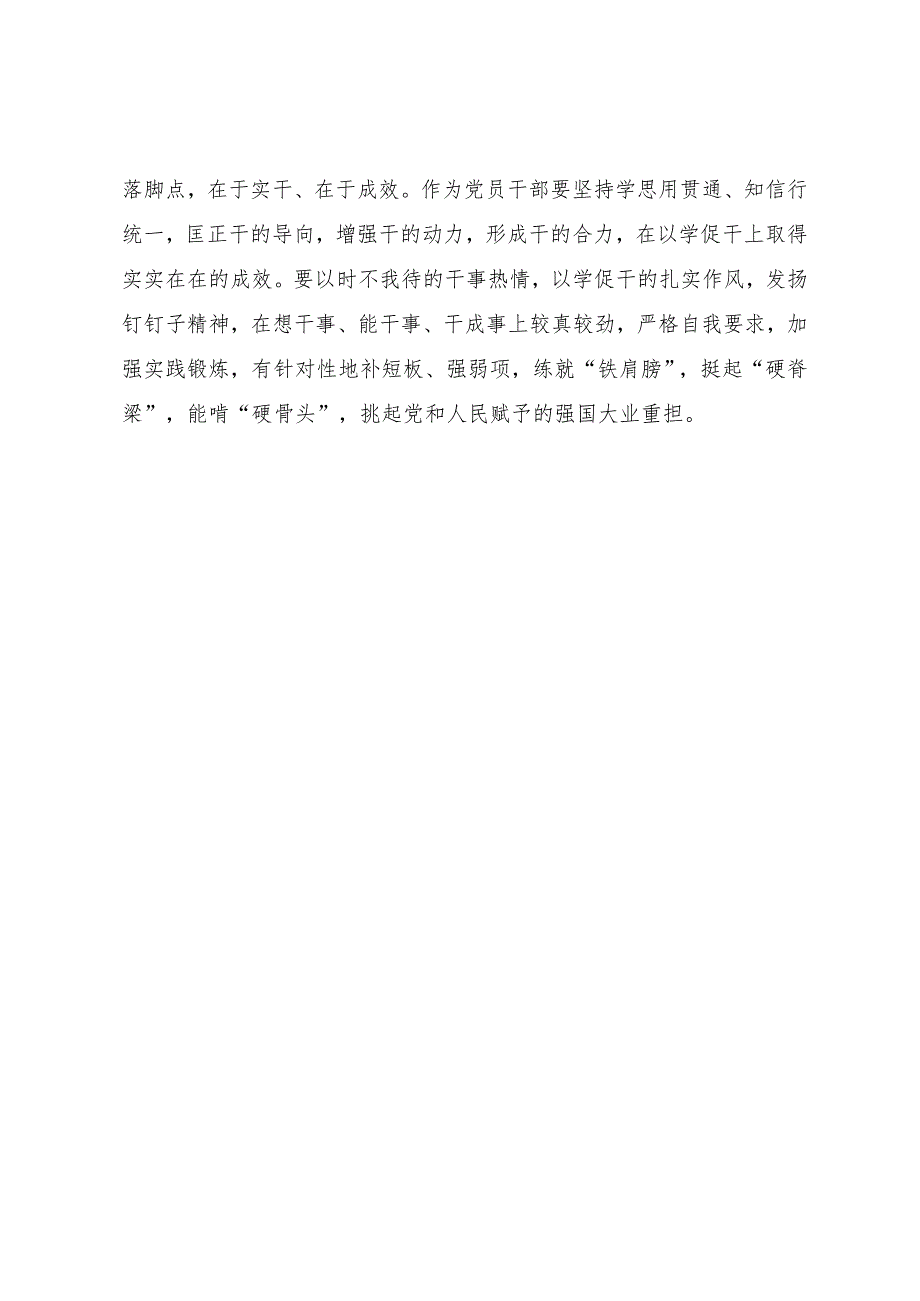 落脚点，在于实干、在于成效。作为党员干部要坚持学思用贯通、知信行统一，匡正干的导向，增强干的动力，形成干的合力，在以学促干上取得实实在在的成效。要以时不我待的干事热情，以学促干的扎实作风，发扬钉钉子精神，在想干事、能干事、干成事上较真较劲，严格自我要求，加强实践锻炼，有针对性地补短板、强弱项，练就“铁肩膀”，挺起“硬脊梁”，能啃“硬骨头”，挑起党和人民赋予的强国大业重担。